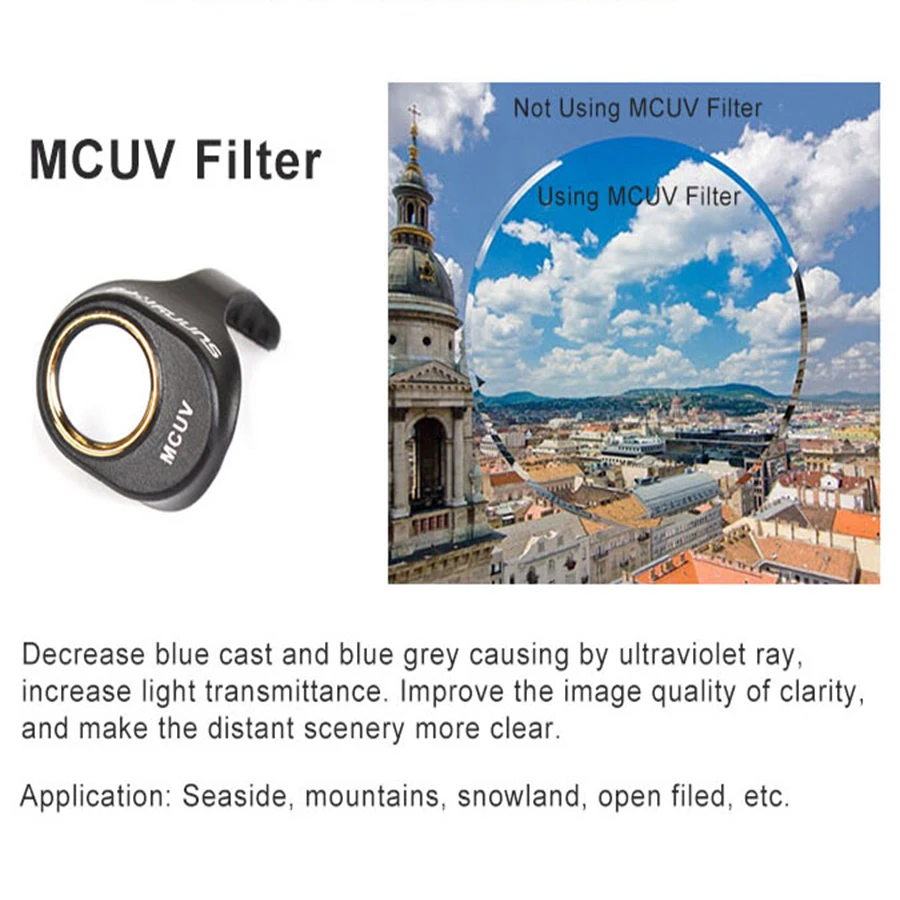 MCUV Filter

sunnylife

MCUV

Not Using MCUV Filter

Using MCUV Filter

Decrease blue cast and blue grey causing by ultraviolet ray, increase light transmittance. Improve the image quality of clarity, and make the distant scenery more clear.

Application: Seaside, mountains, snowland, open filed, etc.